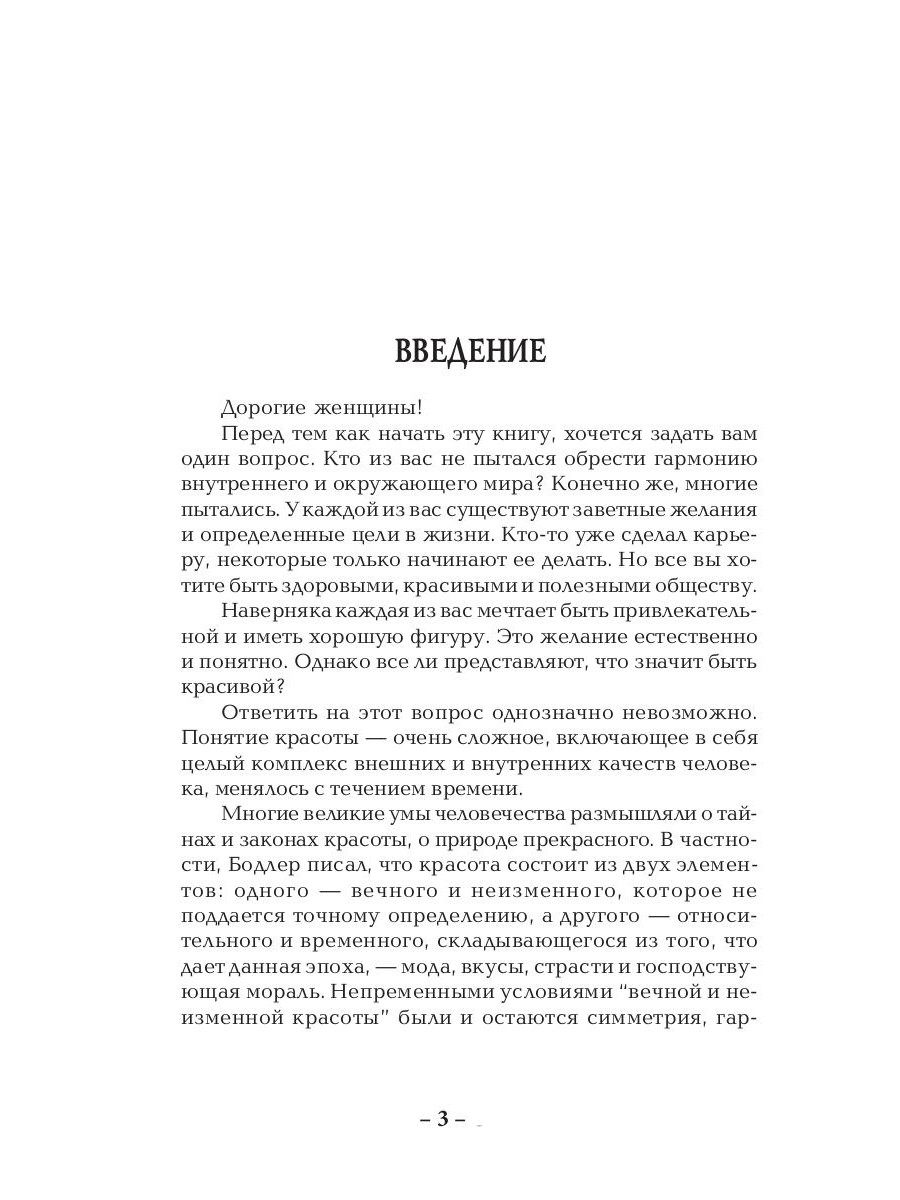 ВВЕДЕНИЕ

Дорогие женщины!

Перед тем как начать эту книгу, хочется задать вам один вопрос. Кто из вас не пытался обрести гармонию внутреннего и окружающего мира? Конечно же, многие пытались. У каждой из вас существуют заветные желания и определенные цели в жизни. Кто-то уже сделал карьеру, некоторые только начинают ее делать. Но все вы хотите быть здоровыми, красивыми и полезными обществу.

Наверняка каждая из вас мечтает быть привлекательной и иметь хорошую фигуру. Это желание естественно и понятно. Однако все ли представляют, что значит быть красивой?

Ответить на этот вопрос однозначно невозможно. Понятие красоты — очень сложное, включающее в себя целый комплекс внешних и внутренних качеств человека, менялось с течением времени.

Многие великие умы человечества размышляли о тайнах и законах красоты, о природе прекрасного. В частности, Бодлер писал, что красота состоит из двух элементов: одного — вечного и неизменного, которое не поддается точному определению, а другого — относительного и временного, складывающегося из того, что дает данная эпоха, — мода, вкусы, страсти и господствующая мораль. Непременными условиями "вечной и неизменной красоты" были и остаются симметрия, гар-

– 3 –